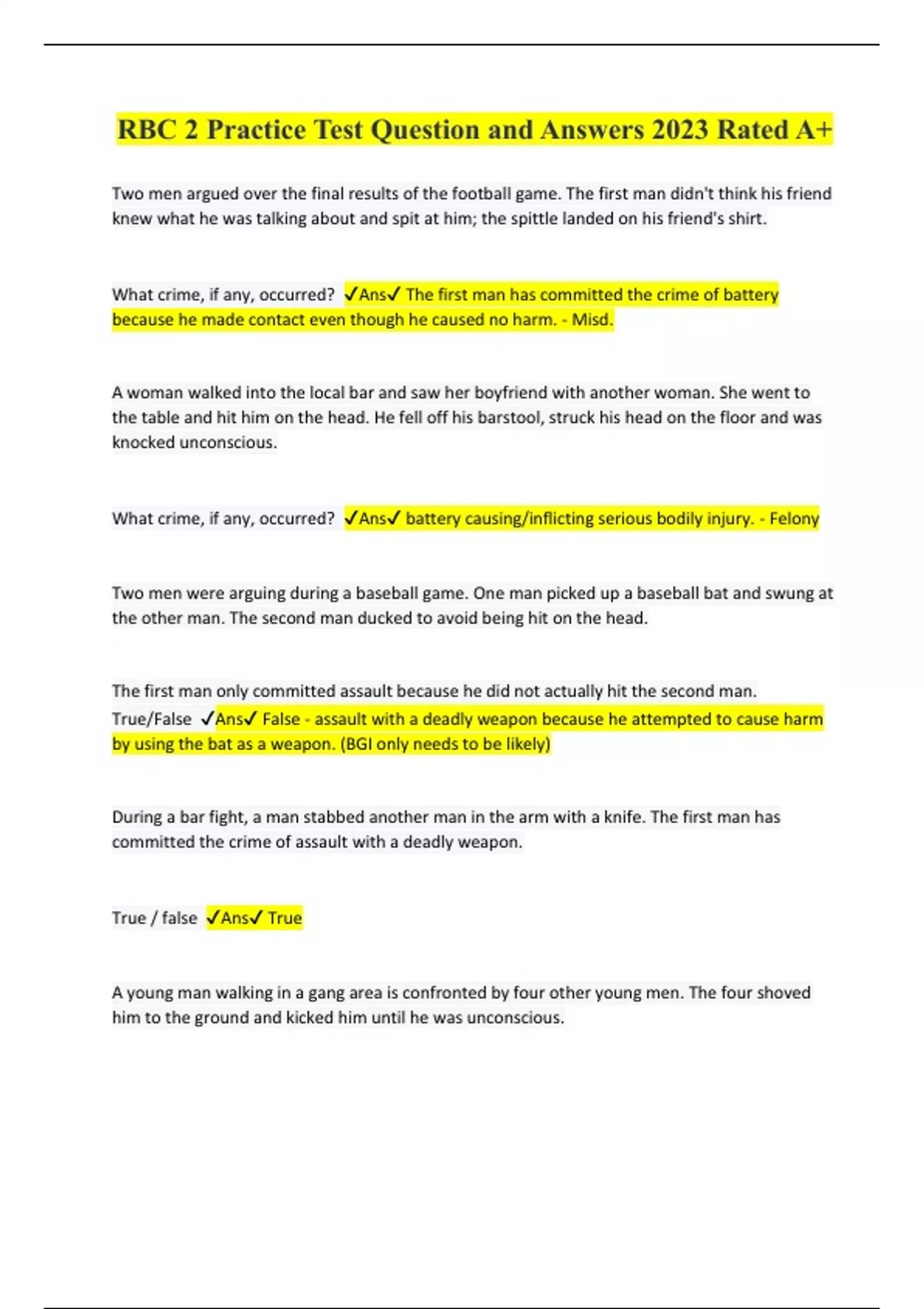 RBC 2 Practice Test Question and Answers 2023 Rated A+

Two men argued over the final results of the football game. The first man didn't think his friend knew what he was talking about and spit at him; the spittle landed on his friend's shirt.

What crime, if any, occurred? ✓Ans✓ The first man has committed the crime of battery because he made contact even though he caused no harm. - Misd.

A woman walked into the local bar and saw her boyfriend with another woman. She went to the table and hit him on the head. He fell off his barstool, struck his head on the floor and was knocked unconscious.

What crime, if any, occurred? ✓Ans✓ battery causing/inflicting serious bodily injury. - Felony

Two men were arguing during a baseball game. One man picked up a baseball bat and swung at the other man. The second man ducked to avoid being hit on the head.

The first man only committed assault because he did not actually hit the second man. True/False ✓Ans✓ False - assault with a deadly weapon because he attempted to cause harm by using the bat as a weapon. (BGI only needs to be likely)

During a bar fight, a man stabbed another man in the arm with a knife. The first man has committed the crime of assault with a deadly weapon.

True / false ✓Ans✓ True

A young man walking in a gang area is confronted by four other young men. The four shoved him to the ground and kicked him until he was unconscious.